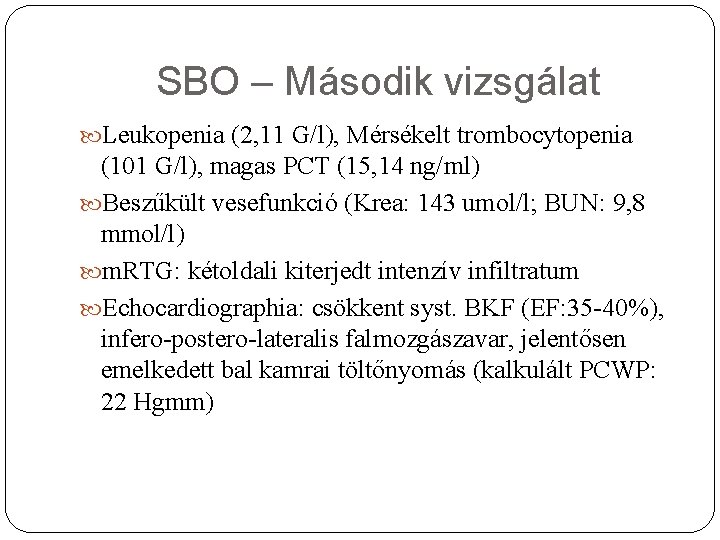 SBO – Második vizsgálat

Leukopenia (2,11 G/l), Mérsékelt trombocytopenia (101 G/l), magas PCT (15,14 ng/ml)

Beszűkült vesefunkció (Krea: 143 umol/l; BUN: 9,8 mmol/l)

mRTG: kétoldali kiterjedt intenzív infiltratum

Echocardiographia: csökkent syst. BKF (EF:35-40%), infero-postero-lateralis falmozgászavar, jelentősen emelkedett bal kamrai töltőnyomás (kalkulált PCWP: 22 Hgmm)